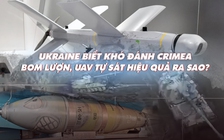 UKRAINE BIẾT KHÓ ĐÁNH CRIMEA
BOM LƯỢN, UAV TỰ SÁT HIỆU QUẢ RA SAO?